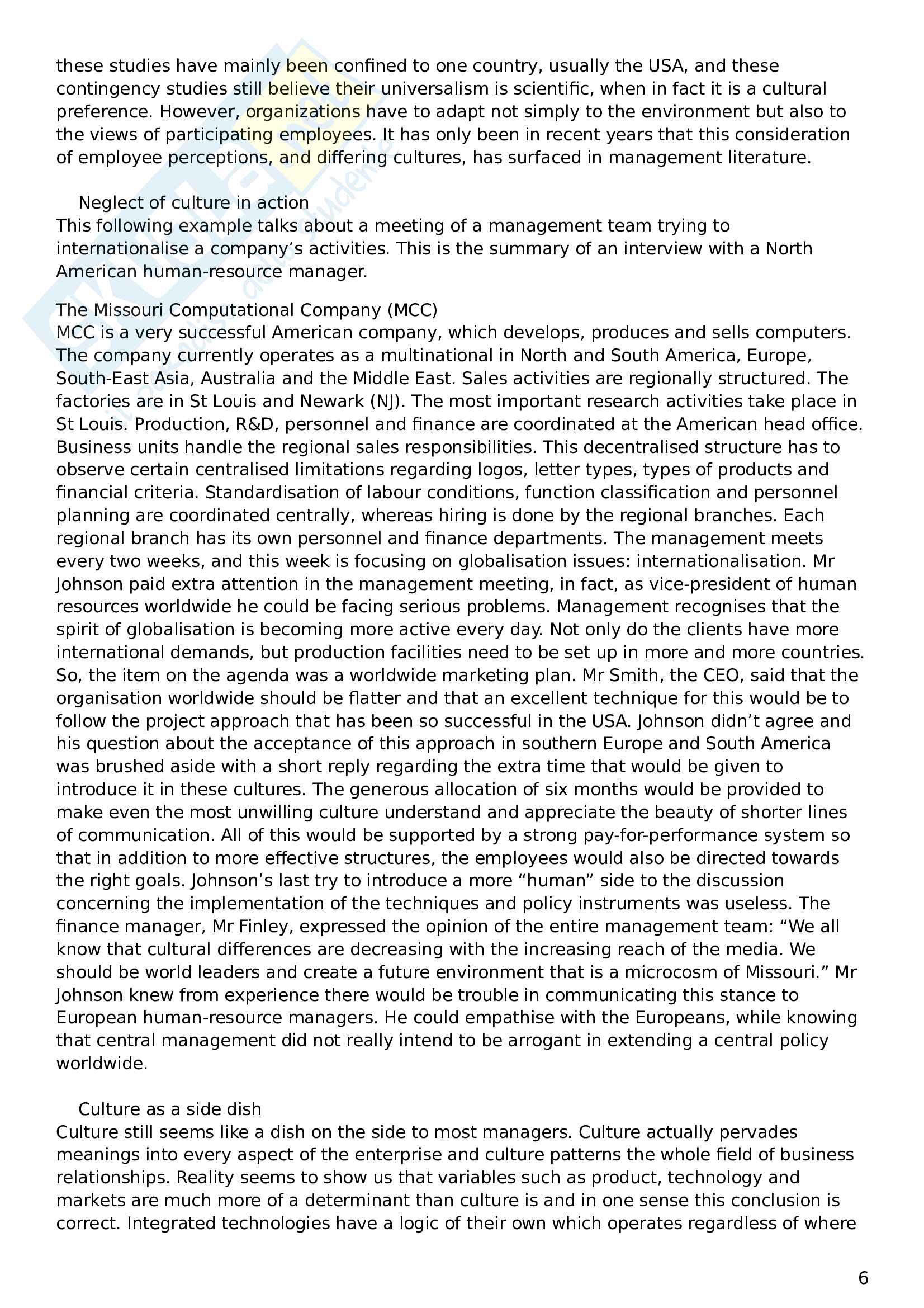 these studies have mainly been confined to one country, usually the USA, and these contingency studies still believe their universalism is scientific, when in fact it is a cultural preference. However, organizations have to adapt not simply to the environment but also to the views of participating employees. It has only been in recent years that this consideration of employee perceptions, and differing cultures, has surfaced in management literature.

Neglect of culture in action
This following example talks about a meeting of a management team trying to internationalise a company's activities. This is the summary of an interview with a North American human-resource manager.

The Missouri Computational Company (MCC)
MCC is a very successful American company, which develops, produces and sells computers. The company currently operates as a multinational in North and South America, Europe, South-East Asia, Australia and the Middle East. Sales activities are regionally structured. The factories are in St Louis and Newark (NJ). The most important research activities take place in St Louis. Production, R&D, personnel and finance are coordinated at the American head office. Business units handle the regional sales responsibilities. This decentralised structure has to observe certain centralised limitations regarding logos, letter types, types of products and financial criteria. Standardisation of labour conditions, function classification and personnel planning are coordinated centrally, whereas hiring is done by the regional branches. Each regional branch has its own personnel and finance departments. The management meets every two weeks, and this week is focusing on globalisation issues: internationalisation. Mr Johnson paid extra attention in the management meeting, in fact, as vice-president of human resources worldwide he could be facing serious problems. Management recognises that the spirit of globalisation is becoming more active every day. Not only do the clients have more international demands, but production facilities need to be set up in more and more countries. So, the item on the agenda was a worldwide marketing plan. Mr Smith, the CEO, said that the organisation worldwide should be flatter and that an excellent technique for this would be to follow the project approach that has been so successful in the USA. Johnson didn't agree and his question about the acceptance of this approach in southern Europe and South America was brushed aside with a short reply regarding the extra time that would be given to introduce it in these cultures. The generous allocation of six months would be provided to make even the most unwilling culture understand and appreciate the beauty of shorter lines of communication. All of this would be supported by a strong pay-for-performance system so that in addition to more effective structures, the employees would also be directed towards the right goals. Johnson's last try to introduce a more "human" side to the discussion concerning the implementation of the techniques and policy instruments was useless. The finance manager, Mr Finley, expressed the opinion of the entire management team: "We all know that cultural differences are decreasing with the increasing reach of the media. We should be world leaders and create a future environment that is a microcosm of Missouri." Mr Johnson knew from experience there would be trouble in communicating this stance to European human-resource managers. He could empathise with the Europeans, while knowing that central management did not really intend to be arrogant in extending a central policy worldwide.

Culture as a side dish
Culture still seems like a dish on the side to most managers. Culture actually pervades meanings into every aspect of the enterprise and culture patterns the whole field of business relationships. Reality seems to show us that variables such as product, technology and markets are much more of a determinant than culture is and in one sense this conclusion is correct. Integrated technologies have a logic of their own which operates regardless of where

6